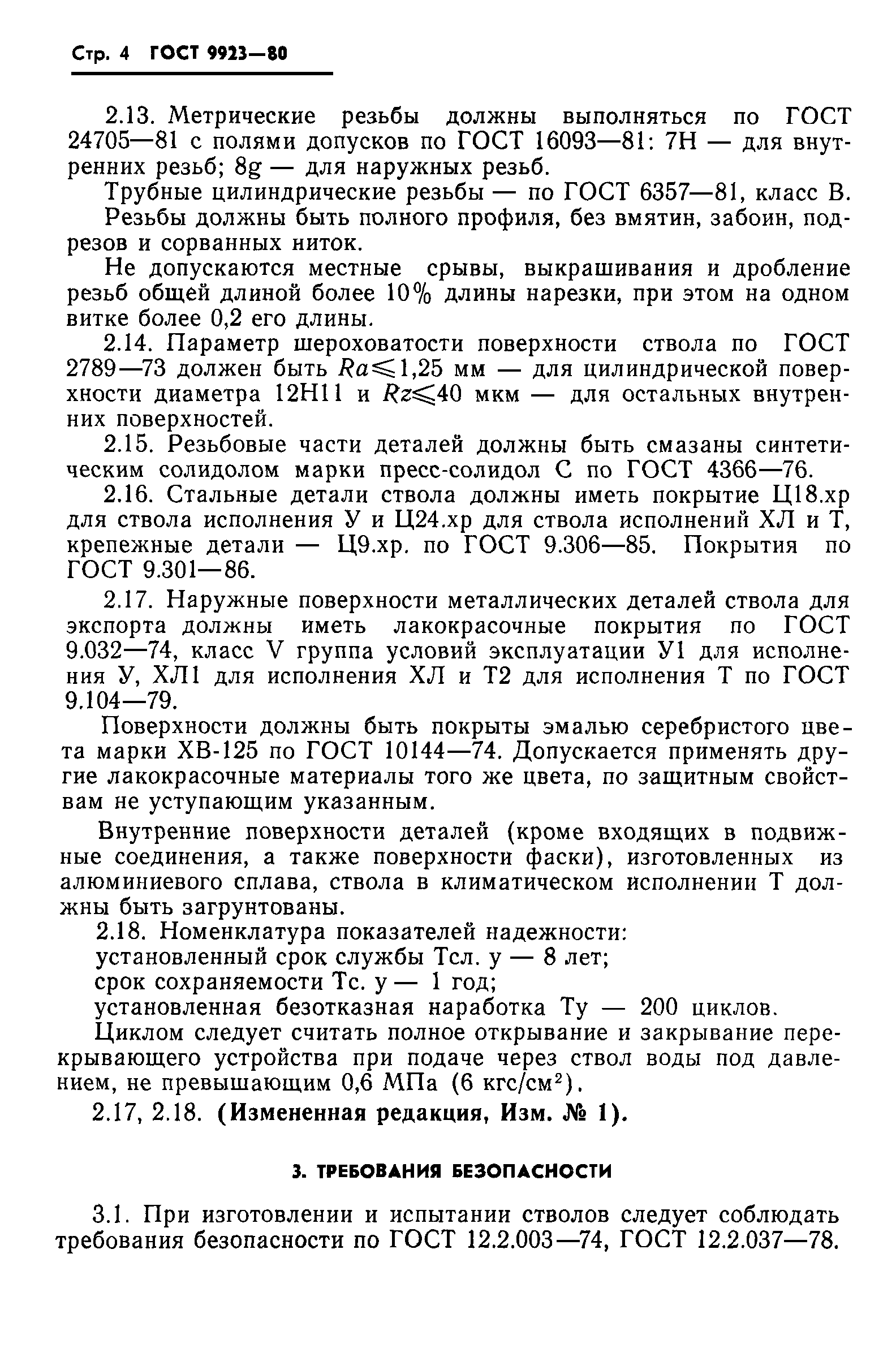 Стр. 4 ГОСТ 9923—80

2.13. Метрические резьбы должны выполняться по ГОСТ 24705—81 с полями допусков по ГОСТ 16093—81: 7Н — для внутренних резьб; 8g — для наружных резьб.

Трубные цилиндрические резьбы — по ГОСТ 6357—81, класс В.

Резьбы должны быть полного профиля, без вмятин, забоин, подрезов и сорванных ниток.

Не допускаются местные срывы, выкрашивания и дробление резьб общей длиной более 10% длины нарезки, при этом на одном витке более 0,2 его длины.

2.14. Параметр шероховатости поверхности ствола по ГОСТ 2789—73 должен быть $Ra \leqslant 1,25$ мм — для цилиндрической поверхности диаметра 12Н11 и $Rz \leqslant 40$ мкм — для остальных внутренних поверхностей.

2.15. Резьбовые части деталей должны быть смазаны синтетическим солидолом марки пресс-солидол С по ГОСТ 4366—76.

2.16. Стальные детали ствола должны иметь покрытие Ц18.хр для ствола исполнения У и Ц24.хр для ствола исполнений ХЛ и Т, крепежные детали — Ц9.хр. по ГОСТ 9.306—85. Покрытия по ГОСТ 9.301—86.

2.17. Наружные поверхности металлических деталей ствола для экспорта должны иметь лакокрасочные покрытия по ГОСТ 9.032—74, класс V группа условий эксплуатации У1 для исполнения У, ХЛ1 для исполнения ХЛ и Т2 для исполнения Т по ГОСТ 9.104—79.

Поверхности должны быть покрыты эмалью серебристого цвета марки ХВ-125 по ГОСТ 10144—74. Допускается применять другие лакокрасочные материалы того же цвета, по защитным свойствам не уступающим указанным.

Внутренние поверхности деталей (кроме входящих в подвижные соединения, а также поверхности фаски), изготовленных из алюминиевого сплава, ствола в климатическом исполнении Т должны быть загрунтованы.

2.18. Номенклатура показателей надежности:
установленный срок службы Тсл. у — 8 лет;
срок сохраняемости Тс. у — 1 год;
установленная безотказная наработка Ту — 200 циклов.

Циклом следует считать полное открывание и закрывание перекрывающего устройства при подаче через ствол воды под давлением, не превышающим 0,6 МПа (6 кгс/см$^2$).

2.17, 2.18. (Измененная редакция, Изм. № 1).

3. ТРЕБОВАНИЯ БЕЗОПАСНОСТИ

3.1. При изготовлении и испытании стволов следует соблюдать требования безопасности по ГОСТ 12.2.003—74, ГОСТ 12.2.037—78.